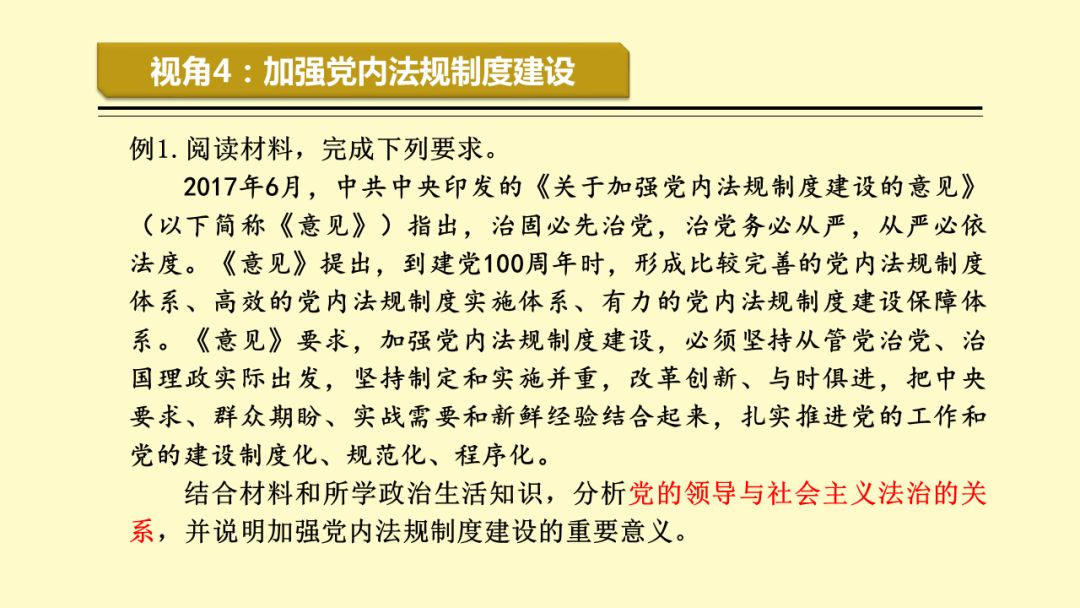 视角4：加强党内法规制度建设

例1. 阅读材料，完成下列要求。

2017年6月，中共中央印发的《关于加强党内法规制度建设的意见》（以下简称《意见》）指出，治国必先治党，治党务必从严，从严必依法度。《意见》提出，到建党100周年时，形成比较完善的党内法规制度体系、高效的党内法规制度实施体系、有力的党内法规制度建设保障体系。《意见》要求，加强党内法规制度建设，必须坚持从管党治党、治国理政实际出发，坚持制定和实施并重，改革创新、与时俱进，把中央要求、群众期盼、实战需要和新鲜经验结合起来，扎实推进党的工作和党的建设制度化、规范化、程序化。

结合材料和所学政治生活知识，分析党的领导与社会主义法治的关系，并说明加强党内法规制度建设的重要意义。